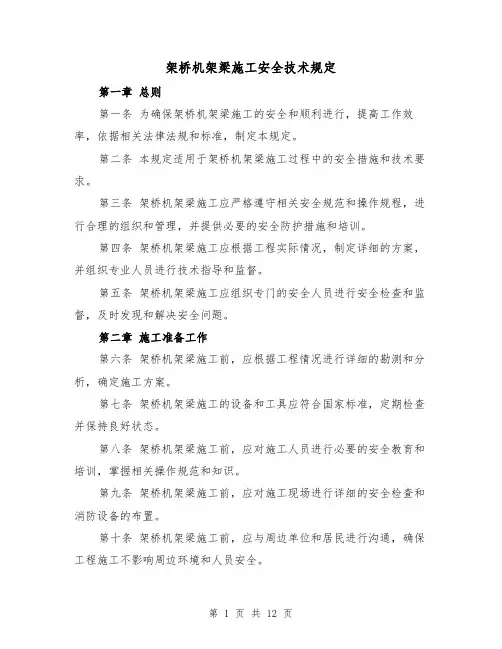 架桥机架梁施工安全技术规定

第一章 总则

第一条 为确保架桥机架梁施工的安全和顺利进行，提高工作效率，依据相关法律法规和标准，制定本规定。

第二条 本规定适用于架桥机架梁施工过程中的安全措施和技术要求。

第三条 架桥机架梁施工应严格遵守相关安全规范和操作规程，进行合理的组织和管理，并提供必要的安全防护措施和培训。

第四条 架桥机架梁施工应根据工程实际情况，制定详细的方案，并组织专业人员进行技术指导和监督。

第五条 架桥机架梁施工应组织专门的安全人员进行安全检查和监督，及时发现和解决安全问题。

第二章 施工准备工作

第六条 架桥机架梁施工前，应根据工程情况进行详细的勘测和分析，确定施工方案。

第七条 架桥机架梁施工的设备和工具应符合国家标准，定期检查并保持良好状态。

第八条 架桥机架梁施工前，应对施工人员进行必要的安全教育和培训，掌握相关操作规范和知识。

第九条 架桥机架梁施工前，应对施工现场进行详细的安全检查和消防设备的布置。

第十条 架桥机架梁施工前，应与周边单位和居民进行沟通，确保工程施工不影响周边环境和人员安全。

第 1 页 共 12 页